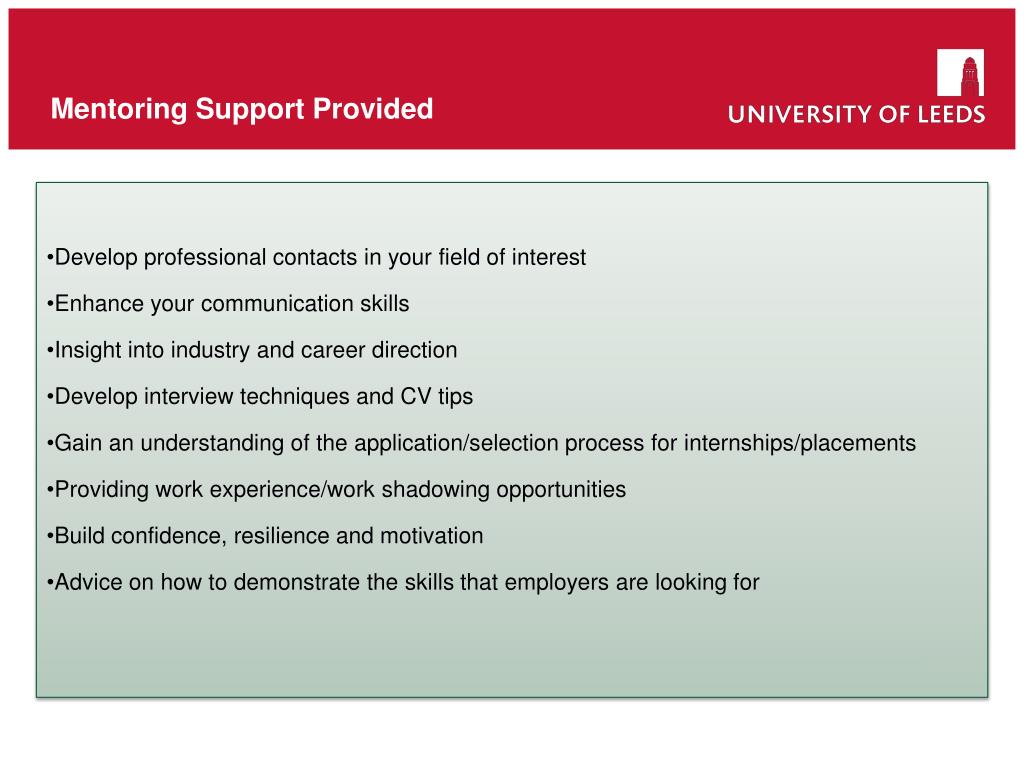 Mentoring Support Provided

UNIVERSITY OF LEEDS

•Develop professional contacts in your field of interest

•Enhance your communication skills

•Insight into industry and career direction

•Develop interview techniques and CV tips

•Gain an understanding of the application/selection process for internships/placements

•Providing work experience/work shadowing opportunities

•Build confidence, resilience and motivation

•Advice on how to demonstrate the skills that employers are looking for